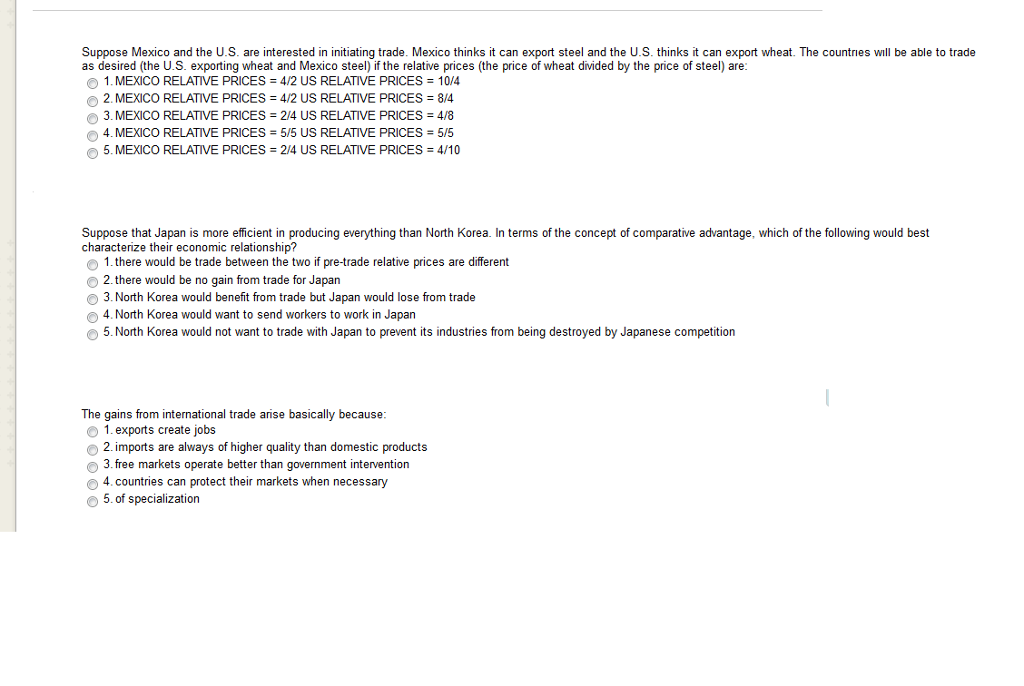 Suppose Mexico and the U.S. are interested in initiating trade. Mexico thinks it can export steel and the U.S. thinks it can export wheat. The countries will be able to trade as desired (the U.S. exporting wheat and Mexico steel) if the relative prices (the price of wheat divided by the price of steel) are:
1. MEXICO RELATIVE PRICES = 4/2 US RELATIVE PRICES = 10/4
2. MEXICO RELATIVE PRICES = 4/2 US RELATIVE PRICES = 8/4
3. MEXICO RELATIVE PRICES = 2/4 US RELATIVE PRICES = 4/8
4. MEXICO RELATIVE PRICES = 5/5 US RELATIVE PRICES = 5/5
5. MEXICO RELATIVE PRICES = 2/4 US RELATIVE PRICES = 4/10

Suppose that Japan is more efficient in producing everything than North Korea. In terms of the concept of comparative advantage, which of the following would best characterize their economic relationship?
1. there would be trade between the two if pre-trade relative prices are different
2. there would be no gain from trade for Japan
3. North Korea would benefit from trade but Japan would lose from trade
4. North Korea would want to send workers to work in Japan
5. North Korea would not want to trade with Japan to prevent its industries from being destroyed by Japanese competition

The gains from international trade arise basically because:
1. exports create jobs
2. imports are always of higher quality than domestic products
3. free markets operate better than government intervention
4. countries can protect their markets when necessary
5. of specialization